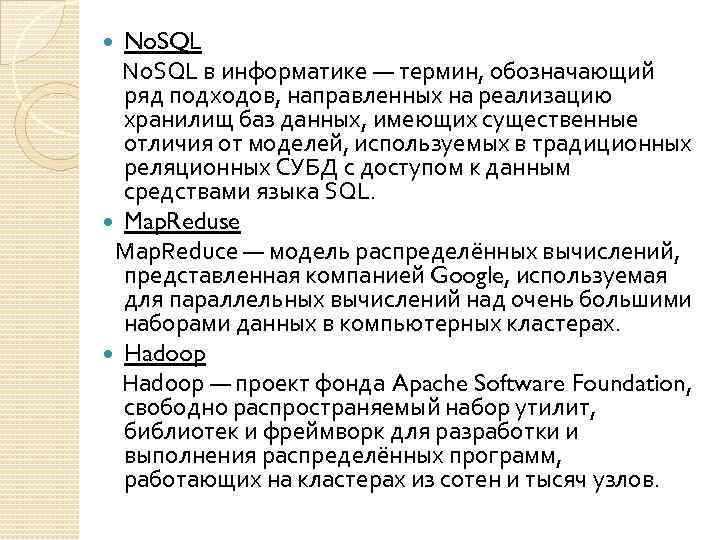 NoSQL

NoSQL в информатике — термин, обозначающий ряд подходов, направленных на реализацию хранилищ баз данных, имеющих существенные отличия от моделей, используемых в традиционных реляционных СУБД с доступом к данным средствами языка SQL.

MapReduse

MapReduce — модель распределённых вычислений, представленная компанией Google, используемая для параллельных вычислений над очень большими наборами данных в компьютерных кластерах.

Hadoop

Hadoop — проект фонда Apache Software Foundation, свободно распространяемый набор утилит, библиотек и фреймворк для разработки и выполнения распределённых программ, работающих на кластерах из сотен и тысяч узлов.